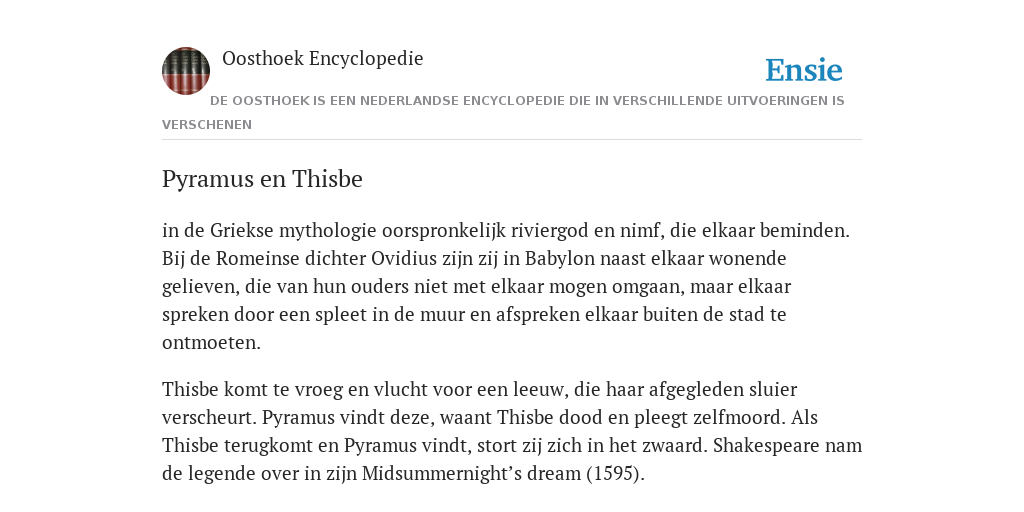 Oosthoek Encyclopedie

Ensie

DE OOSTHOEK IS EEN NEDERLANDSE ENCYCLOPEDIE DIE IN VERSCHILLENDE UITVOERINGEN IS VERSCHENEN

Pyramus en Thisbe

in de Griekse mythologie oorspronkelijk riviergod en nimf, die elkaar beminden. Bij de Romeinse dichter Ovidius zijn zij in Babylon naast elkaar wonende gelieven, die van hun ouders niet met elkaar mogen omgaan, maar elkaar spreken door een spleet in de muur en afspreken elkaar buiten de stad te ontmoeten.

Thisbe komt te vroeg en vlucht voor een leeuw, die haar afgegleden sluier verscheurt. Pyramus vindt deze, waant Thisbe dood en pleegt zelfmoord. Als Thisbe terugkomt en Pyramus vindt, stort zij zich in het zwaard. Shakespeare nam de legende over in zijn Midsummernight’s dream (1595).